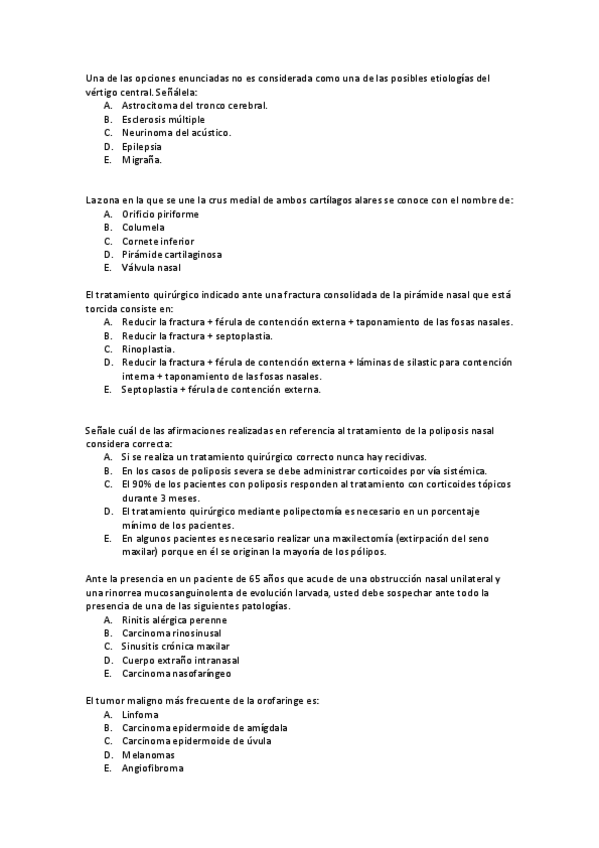 Una de las opciones enunciadas no es considerada como una de las posibles etiologías del vértigo central. Señálela:
A. Astrocitoma del tronco cerebral.
B. Esclerosis múltiple
C. Neurinoma del acústico.
D. Epilepsia
E. Migraña.

La zona en la que se une la crus medial de ambos cartílagos alares se conoce con el nombre de:
A. Orificio piriforme
B. Columela
C. Cornete inferior
D. Pirámide cartilaginosa
E. Válvula nasal

El tratamiento quirúrgico indicado ante una fractura consolidada de la pirámide nasal que está torcida consiste en:
A. Reducir la fractura + férula de contención externa + taponamiento de las fosas nasales.
B. Reducir la fractura + septoplastia.
C. Rinoplastia.
D. Reducir la fractura + férula de contención externa + láminas de silastic para contención interna + taponamiento de las fosas nasales.
E. Septoplastia + férula de contención externa.

Señale cuál de las afirmaciones realizadas en referencia al tratamiento de la poliposis nasal considera correcta:
A. Si se realiza un tratamiento quirúrgico correcto nunca hay recidivas.
B. En los casos de poliposis severa se debe administrar corticoides por vía sistémica.
C. El 90% de los pacientes con poliposis responden al tratamiento con corticoides tópicos durante 3 meses.
D. El tratamiento quirúrgico mediante polipectomía es necesario en un porcentaje mínimo de los pacientes.
E. En algunos pacientes es necesario realizar una maxilectomía (extirpación del seno maxilar) porque en él se originan la mayoría de los pólipos.

Ante la presencia en un paciente de 65 años que acude de una obstrucción nasal unilateral y una rinorrea mucosanguinolenta de evolución larvada, usted debe sospechar ante todo la presencia de una de las siguientes patologías.
A. Rinitis alérgica perenne
B. Carcinoma rinosinusal
C. Sinusitis crónica maxilar
D. Cuerpo extraño intranasal
E. Carcinoma nasofaríngeo

El tumor maligno más frecuente de la orofaringe es:
A. Linfoma
B. Carcinoma epidermoide de amígdala
C. Carcinoma epidermoide de úvula
D. Melanomas
E. Angiofibroma